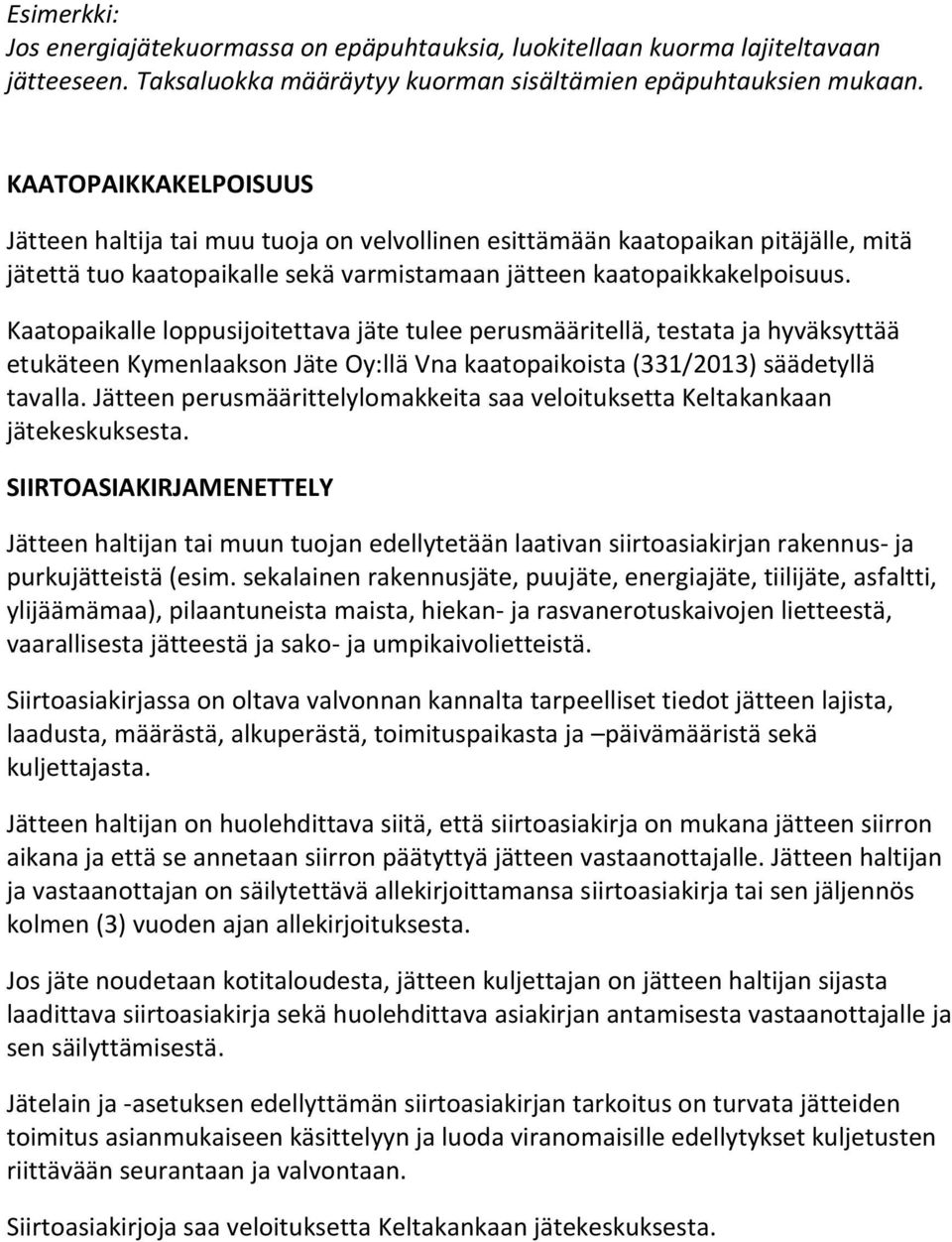 Esimerkki:
Jos energiajätekuormassa on epäpuhtauksia, luokitellaan kuorma lajiteltavaan jätteeseen. Taksaluokka määräytyy kuorman sisältämien epäpuhtauksien mukaan.

KAATOPAIKKAKELPOISUUS

Jätteen haltija tai muu tuoja on velvollinen esittämään kaatopaikan pitäjälle, mitä jätettä tuo kaatopaikalle sekä varmistamaan jätteen kaatopaikkakelpoisuus.

Kaatopaikalle loppusijoitettava jäte tulee perusmääritellä, testata ja hyväksyttää etukäteen Kymenlaakson Jäte Oy:llä Vna kaatopaikoista (331/2013) säädetyllä tavalla. Jätteen perusmäärittelylomakkeita saa veloituksetta Keltakankaan jätekeskuksesta.

SIIRTOASIAKIRJAMENETTELY

Jätteen haltijan tai muun tuojan edellytetään laativan siirtoasiakirjan rakennus- ja purkujätteistä (esim. sekalainen rakennusjäte, puujäte, energiajäte, tiilijäte, asfaltti, ylijäämämaa), pilaantuneista maista, hiekan- ja rasvanerotuskaivojen lietteestä, vaarallisesta jätteestä ja sako- ja umpikaivolietteistä.

Siirtoasiakirjassa on oltava valvonnan kannalta tarpeelliset tiedot jätteen lajista, laadusta, määrästä, alkuperästä, toimituspaikasta ja –päivämääristä sekä kuljettajasta.

Jätteen haltijan on huolehdittava siitä, että siirtoasiakirja on mukana jätteen siirron aikana ja että se annetaan siirron päätyttyä jätteen vastaanottajalle. Jätteen haltijan ja vastaanottajan on säilytettävä allekirjoittamansa siirtoasiakirja tai sen jäljennös kolmen (3) vuoden ajan allekirjoituksesta.

Jos jäte noudetaan kotitaloudesta, jätteen kuljettajan on jätteen haltijan sijasta laadittava siirtoasiakirja sekä huolehdittava asiakirjan antamisesta vastaanottajalle ja sen säilyttämisestä.

Jätelain ja -asetuksen edellyttämän siirtoasiakirjan tarkoitus on turvata jätteiden toimitus asianmukaiseen käsittelyyn ja luoda viranomaisille edellytykset kuljetusten riittävään seurantaan ja valvontaan.

Siirtoasiakirjoja saa veloituksetta Keltakankaan jätekeskuksesta.